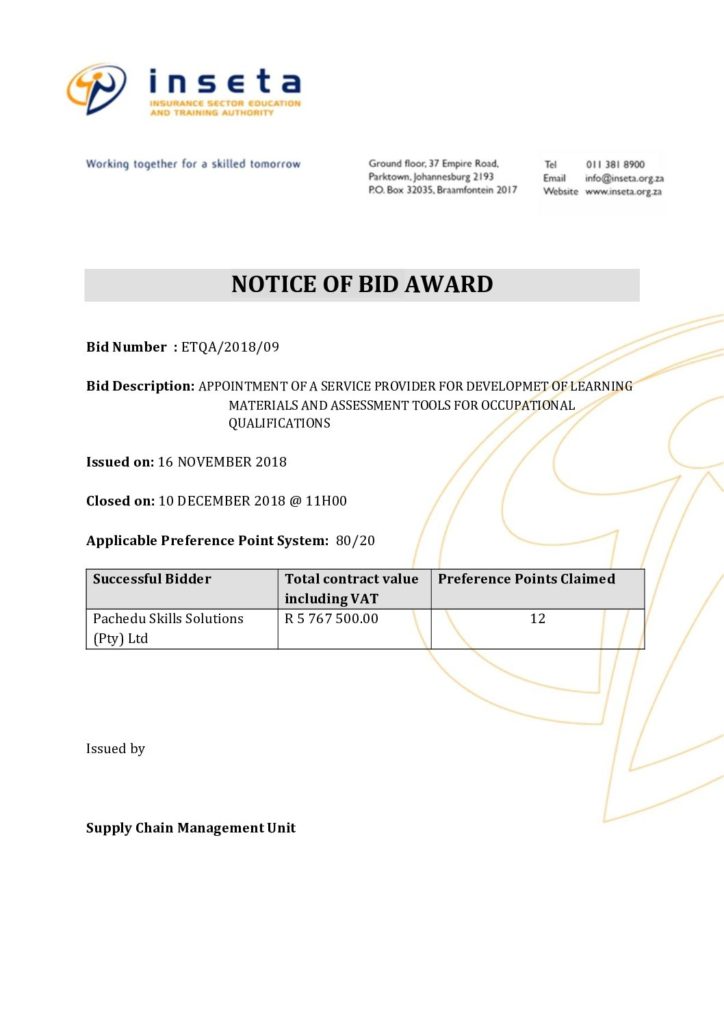 inseta
INSURANCE SECTOR EDUCATION AND TRAINING AUTHORITY

Working together for a skilled tomorrow

Ground floor, 37 Empire Road,
Parktown, Johannesburg 2193
P.O. Box 32035, Braamfontein 2017

Tel 011 381 8900
Email info@inseta.org.za
Website www.inseta.org.za

NOTICE OF BID AWARD

Bid Number : ETQA/2018/09

Bid Description: APPOINTMENT OF A SERVICE PROVIDER FOR DEVELOPMET OF LEARNING MATERIALS AND ASSESSMENT TOOLS FOR OCCUPATIONAL QUALIFICATIONS

Issued on: 16 NOVEMBER 2018

Closed on: 10 DECEMBER 2018 @ 11H00

Applicable Preference Point System: 80/20

| Successful Bidder | Total contract value including VAT | Preference Points Claimed |
|---|---|---|
| Pachedu Skills Solutions (Pty) Ltd | R 5 767 500.00 | 12 |

Issued by

Supply Chain Management Unit